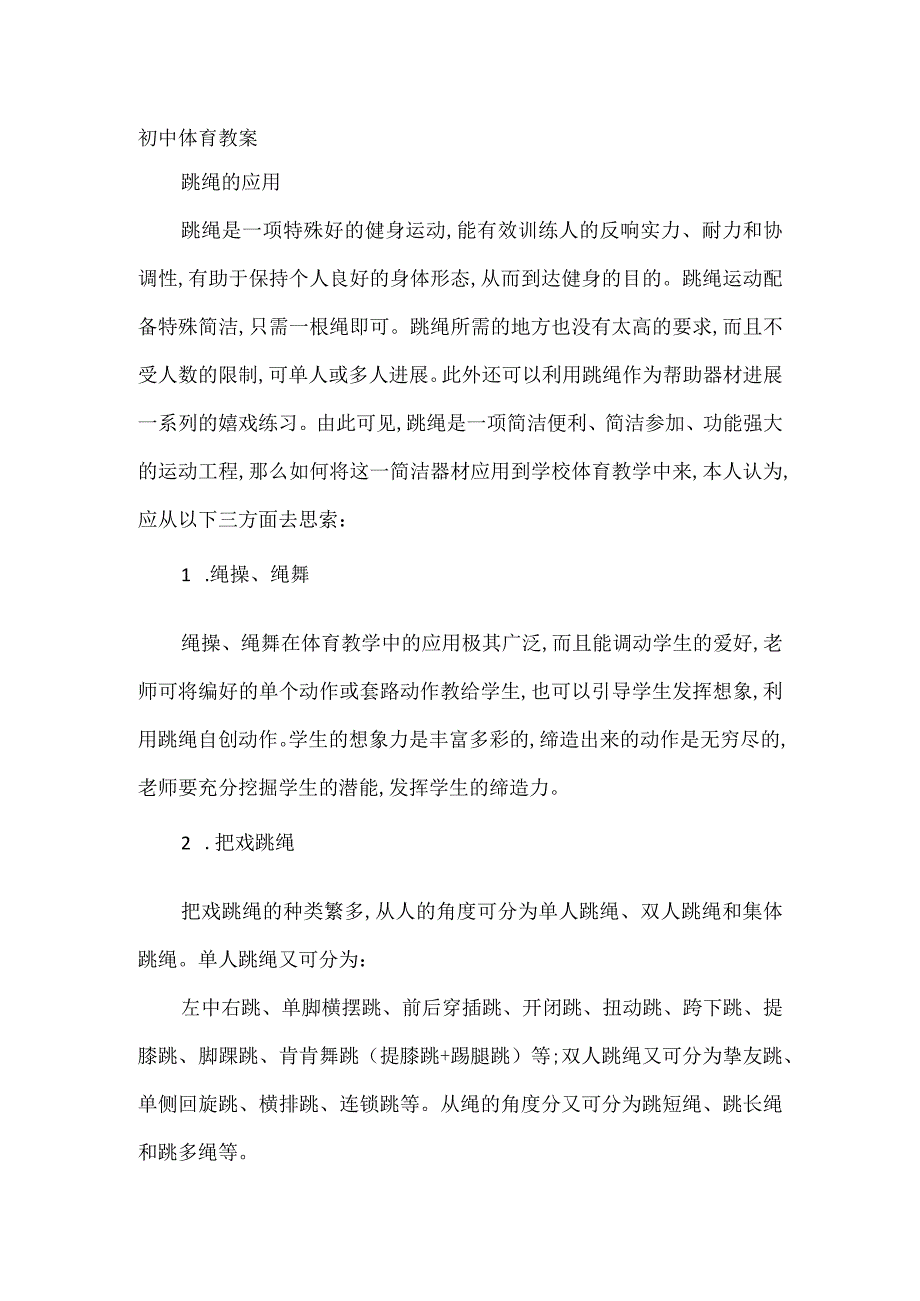 初中体育教案

跳绳的应用

跳绳是一项特殊好的健身运动,能有效训练人的反响实力、耐力和协调性,有助于保持个人良好的身体形态,从而到达健身的目的。跳绳运动配备特殊简洁,只需一根绳即可。跳绳所需的地方也没有太高的要求,而且不受人数的限制,可单人或多人进展。此外还可以利用跳绳作为帮助器材进展一系列的嬉戏练习。由此可见,跳绳是一项简洁便利、简洁参加、功能强大的运动工程,那么如何将这一简洁器材应用到学校体育教学中来,本人认为,应从以下三方面去思索:

1 .绳操、绳舞

绳操、绳舞在体育教学中的应用极其广泛,而且能调动学生的爱好,老师可将编好的单个动作或套路动作教给学生,也可以引导学生发挥想象,利用跳绳自创动作。学生的想象力是丰富多彩的,缔造出来的动作是无穷尽的,老师要充分挖掘学生的潜能,发挥学生的缔造力。

2 .把戏跳绳

把戏跳绳的种类繁多,从人的角度可分为单人跳绳、双人跳绳和集体跳绳。单人跳绳又可分为:

左中右跳、单脚横摆跳、前后穿插跳、开闭跳、扭动跳、跨下跳、提膝跳、脚踝跳、肯肯舞跳(提膝跳+踢腿跳)等;双人跳绳又可分为挚友跳、单侧回旋跳、横排跳、连锁跳等。从绳的角度分又可分为跳短绳、跳长绳和跳多绳等。